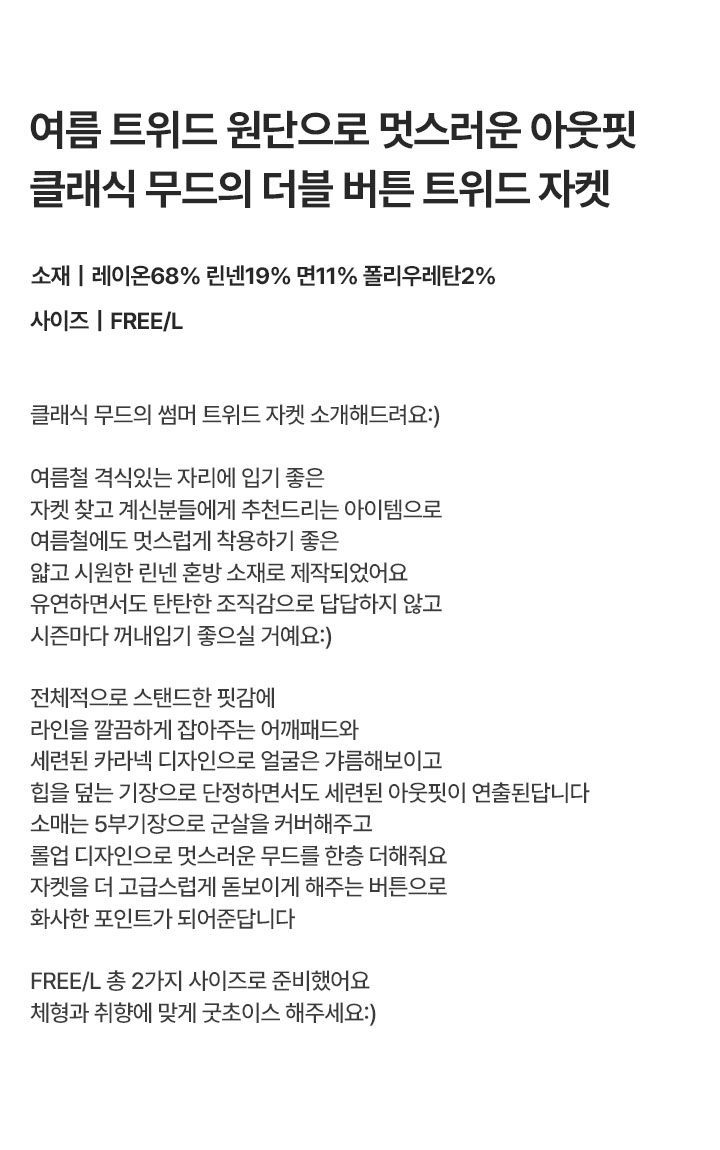 여름 트위드 원단으로 멋스러운 아웃핏
클래식 무드의 더블 버튼 트위드 자켓

소재 | 레이온68% 린넨19% 면11% 폴리우레탄2%

사이즈 | FREE/L

클래식 무드의 썸머 트위드 자켓 소개해드려요:)

여름철 격식있는 자리에 입기 좋은
자켓 찾고 계신분들에게 추천드리는 아이템으로
여름철에도 멋스럽게 착용하기 좋은
얇고 시원한 린넨 혼방 소재로 제작되었어요
유연하면서도 탄탄한 조직감으로 답답하지 않고
시즌마다 꺼내입기 좋으실 거예요:)

전체적으로 스탠드한 핏감에
라인을 깔끔하게 잡아주는 어깨패드와
세련된 카라넥 디자인으로 얼굴은 갸름해보이고
힙을 덮는 기장으로 단정하면서도 세련된 아웃핏이 연출된답니다
소매는 5부기장으로 군살을 커버해주고
롤업 디자인으로 멋스러운 무드를 한층 더해줘요
자켓을 더 고급스럽게 돋보이게 해주는 버튼으로
화사한 포인트가 되어준답니다

FREE/L 총 2가지 사이즈로 준비했어요
체형과 취향에 맞게 굿초이스 해주세요:)